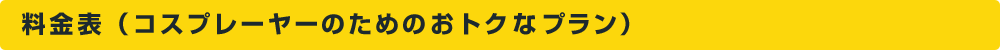 料金表（コスプレーヤーのためのおトクなプラン）